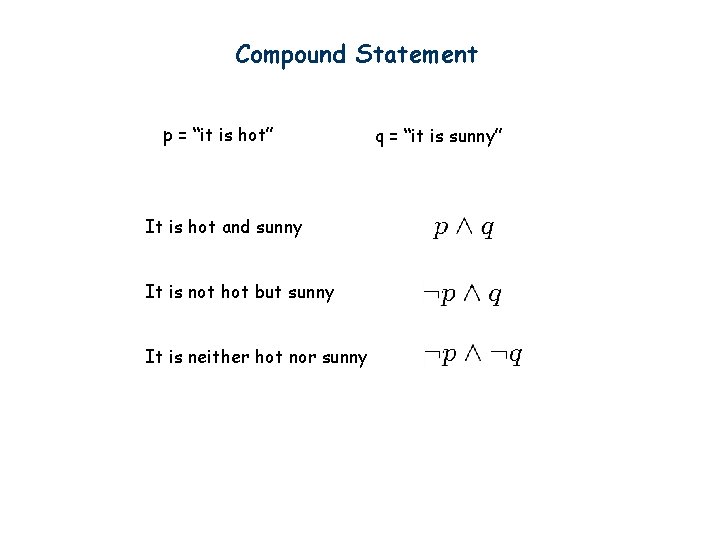 Compound Statement

p = “it is hot”

q = “it is sunny”

It is hot and sunny $p \wedge q$

It is not hot but sunny $\neg p \wedge q$

It is neither hot nor sunny $\neg p \wedge \neg q$